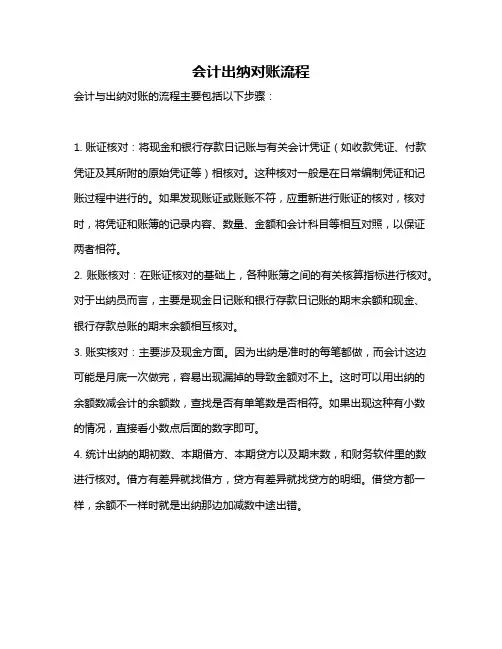 会计出纳对账流程

会计与出纳对账的流程主要包括以下步骤：

1. 账证核对：将现金和银行存款日记账与有关会计凭证（如收款凭证、付款凭证及其所附的原始凭证等）相核对。这种核对一般是在日常编制凭证和记账过程中进行的。如果发现账证或账账不符，应重新进行账证的核对，核对时，将凭证和账簿的记录内容、数量、金额和会计科目等相互对照，以保证两者相符。

2. 账账核对：在账证核对的基础上，各种账簿之间的有关核算指标进行核对。对于出纳员而言，主要是现金日记账和银行存款日记账的期末余额和现金、银行存款总账的期末余额相互核对。

3. 账实核对：主要涉及现金方面。因为出纳是准时的每笔都做，而会计这边可能是月底一次做完，容易出现漏掉的导致金额对不上。这时可以用出纳的余额数减会计的余额数，查找是否有单笔数是否相符。如果出现这种有小数的情况，直接看小数点后面的数字即可。

4. 统计出纳的期初数、本期借方、本期贷方以及期末数，和财务软件里的数进行核对。借方有差异就找借方，贷方有差异就找贷方的明细。借贷方都一样，余额不一样时就是出纳那边加减数中途出错。